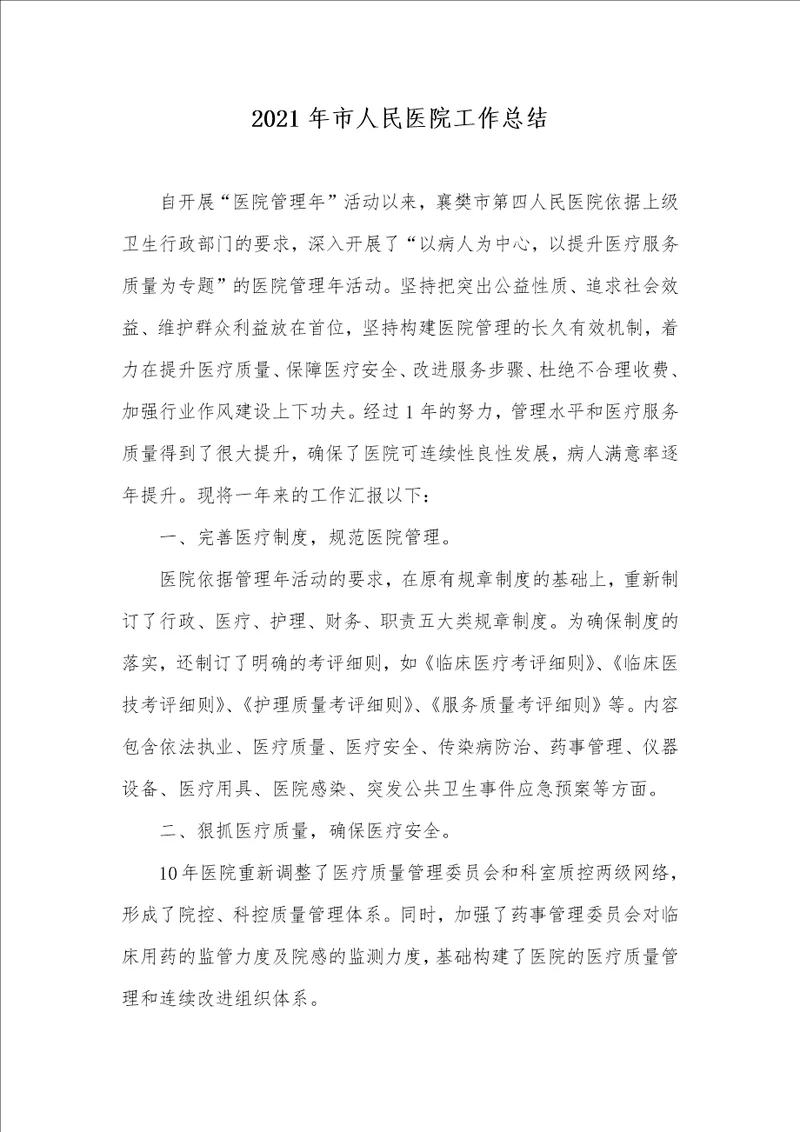 2021年市人民医院工作总结

自开展“医院管理年”活动以来，襄樊市第四人民医院依据上级卫生行政部门的要求，深入开展了“以病人为中心，以提升医疗服务质量为专题”的医院管理年活动。坚持把突出公益性质、追求社会效益、维护群众利益放在首位，坚持构建医院管理的长久有效机制，着力在提升医疗质量、保障医疗安全、改进服务步骤、杜绝不合理收费、加强行业作风建设上下功夫。经过1年的努力，管理水平和医疗服务质量得到了很大提升，确保了医院可连续性良性发展，病人满意率逐年提升。现将一年来的工作汇报以下：

一、完善医疗制度，规范医院管理。

医院依据管理年活动的要求，在原有规章制度的基础上，重新制订了行政、医疗、护理、财务、职责五大类规章制度。为确保制度的落实，还制订了明确的考评细则，如《临床医疗考评细则》、《临床医技考评细则》、《护理质量考评细则》、《服务质量考评细则》等。内容包含依法执业、医疗质量、医疗安全、传染病防治、药事管理、仪器设备、医疗用具、医院感染、突发公共卫生事件应急预案等方面。

二、狠抓医疗质量，确保医疗安全。

10年医院重新调整了医疗质量管理委员会和科室质控两级网络，形成了院控、科控质量管理体系。同时，加强了药事管理委员会对临床用药的监管力度及院感的监测力度，基础构建了医院的医疗质量管理和连续改进组织体系。